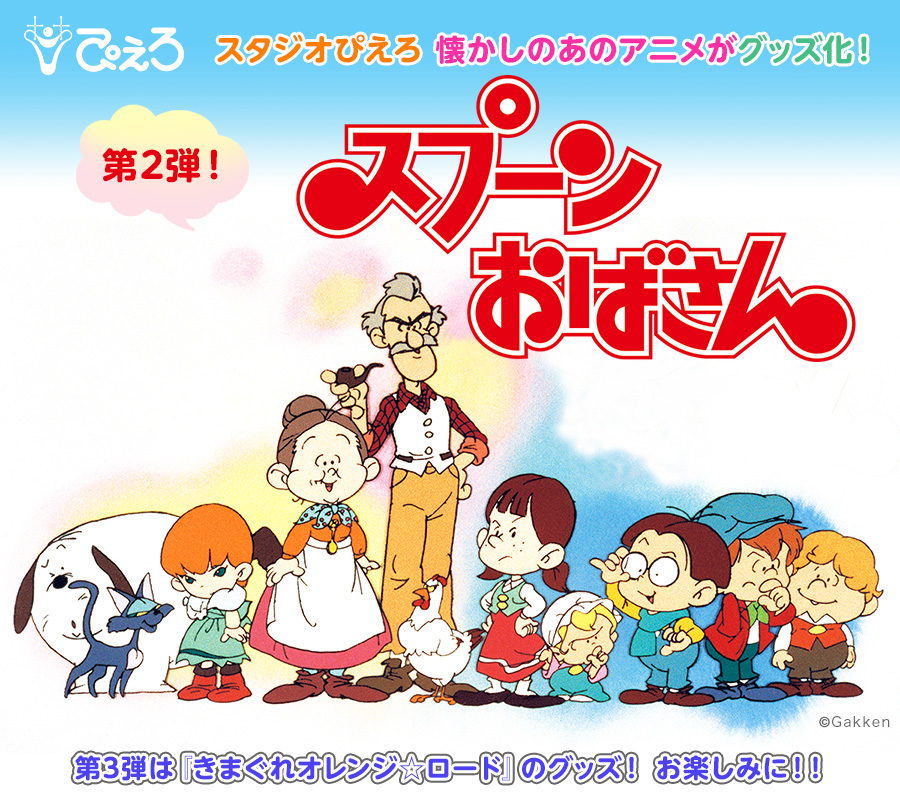 ぴえろ

スタジオぴえろ 懐かしのあのアニメがグッズ化！

第2弾！

スプーンおばさん

©Gakken

第3弾は『きまぐれオレンジ☆ロード』のグッズ！ お楽しみに！！